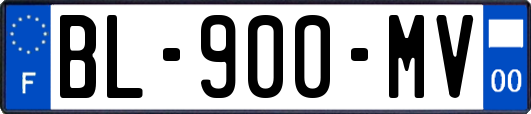 F

BL-900-MV

00